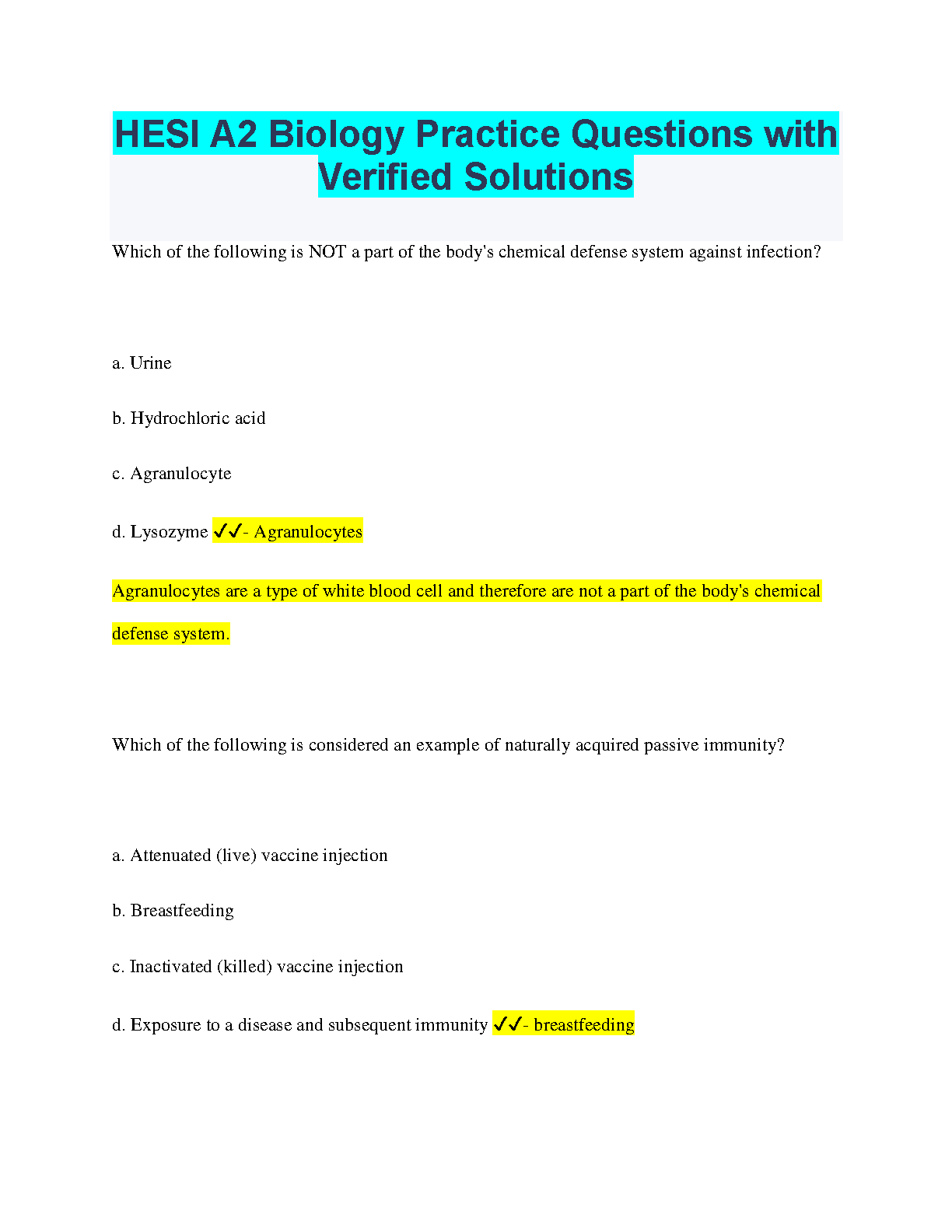 HESI A2 Biology Practice Questions with Verified Solutions

Which of the following is NOT a part of the body's chemical defense system against infection?

a. Urine

b. Hydrochloric acid

c. Agranulocyte

d. Lysozyme ✓✓- Agranulocytes

Agranulocytes are a type of white blood cell and therefore are not a part of the body's chemical defense system.

Which of the following is considered an example of naturally acquired passive immunity?

a. Attenuated (live) vaccine injection

b. Breastfeeding

c. Inactivated (killed) vaccine injection

d. Exposure to a disease and subsequent immunity ✓✓- breastfeeding